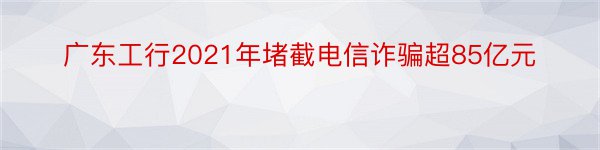 广东工行2021年堵截电信诈骗超85亿元